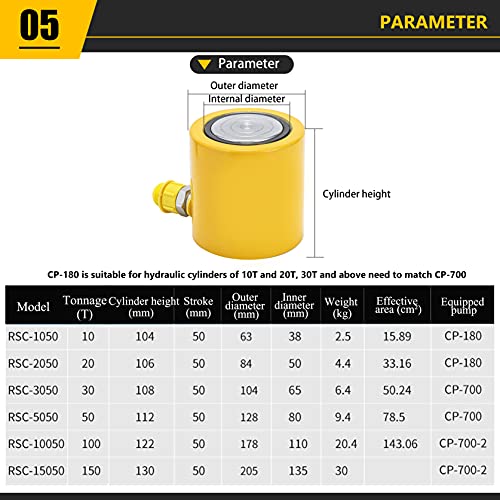 05

PARAMETER

Parameter

Outer diameter

Internal diameter

Cylinder height

CP-180 is suitable for hydraulic cylinders of 10T and 20T, 30T and above need to match CP-700

| Model | Tonnage (T) | Cylinder height (mm) | Stroke (mm) | Outer diameter (mm) | Inner diameter (mm) | Weight (kg) | Effective area (cm²) | Equipped pump |
|---|---|---|---|---|---|---|---|---|
| RSC-1050 | 10 | 104 | 50 | 63 | 38 | 2.5 | 15.89 | CP-180 |
| RSC-2050 | 20 | 106 | 50 | 84 | 50 | 4.4 | 33.16 | CP-180 |
| RSC-3050 | 30 | 108 | 50 | 104 | 65 | 6.4 | 50.24 | CP-700 |
| RSC-5050 | 50 | 112 | 50 | 128 | 80 | 9.4 | 78.5 | CP-700 |
| RSC-10050 | 100 | 122 | 50 | 178 | 110 | 20.4 | 143.06 | CP-700-2 |
| RSC-15050 | 150 | 130 | 50 | 205 | 135 | 30 | | CP-700-2 |